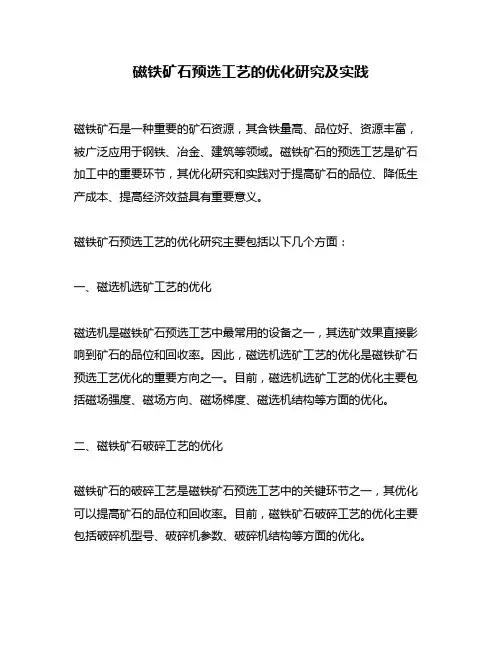 磁铁矿石预选工艺的优化研究及实践

磁铁矿石是一种重要的矿石资源，其含铁量高、品位好、资源丰富，被广泛应用于钢铁、冶金、建筑等领域。磁铁矿石的预选工艺是矿石加工中的重要环节，其优化研究和实践对于提高矿石的品位、降低生产成本、提高经济效益具有重要意义。

磁铁矿石预选工艺的优化研究主要包括以下几个方面：

一、磁选机选矿工艺的优化

磁选机是磁铁矿石预选工艺中最常用的设备之一，其选矿效果直接影响到矿石的品位和回收率。因此，磁选机选矿工艺的优化是磁铁矿石预选工艺优化的重要方向之一。目前，磁选机选矿工艺的优化主要包括磁场强度、磁场方向、磁场梯度、磁选机结构等方面的优化。

二、磁铁矿石破碎工艺的优化

磁铁矿石的破碎工艺是磁铁矿石预选工艺中的关键环节之一，其优化可以提高矿石的品位和回收率。目前，磁铁矿石破碎工艺的优化主要包括破碎机型号、破碎机参数、破碎机结构等方面的优化。